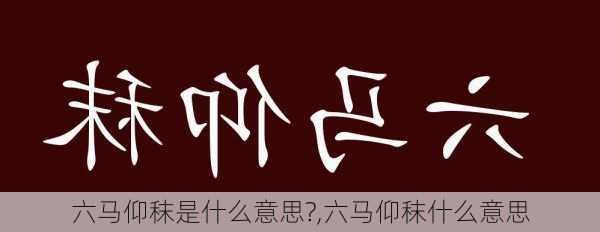 六马仰秣

六马仰秣是什么意思?,六马仰秣什么意思